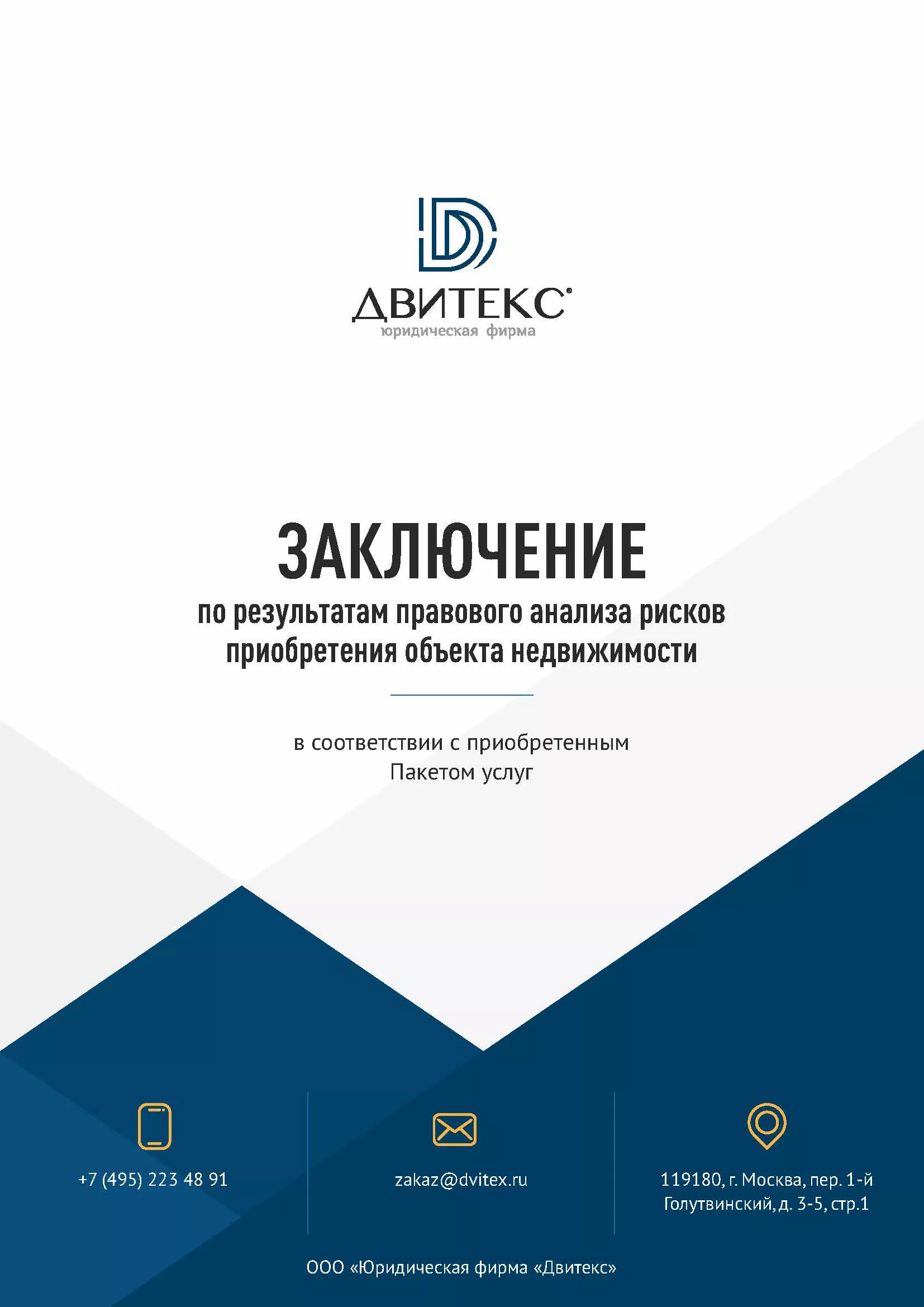 ДВИТЕКС®
юридическая фирма

ЗАКЛЮЧЕНИЕ
по результатам правового анализа рисков приобретения объекта недвижимости

в соответствии с приобретенным Пакетом услуг

+7 (495) 223 48 91

zakaz@dvitex.ru

119180, г. Москва, пер. 1-й Голутвинский, д. 3-5, стр.1

ООО «Юридическая фирма «Двитекс»